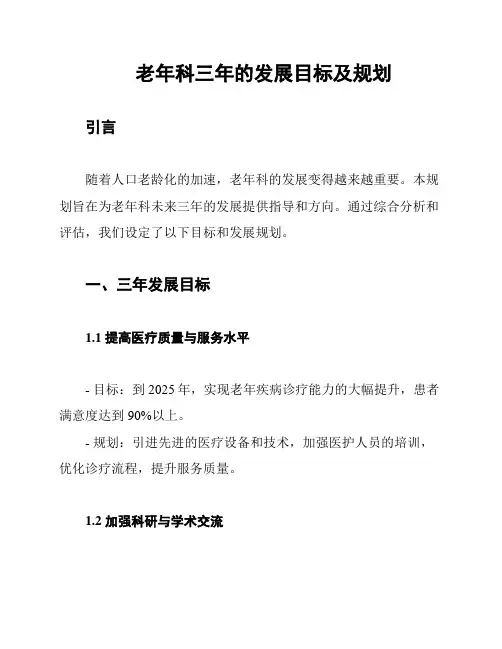 老年科三年的发展目标及规划

引言

随着人口老龄化的加速，老年科的发展变得越来越重要。本规划旨在为老年科未来三年的发展提供指导和方向。通过综合分析和评估，我们设定了以下目标和发展规划。

一、三年发展目标

1.1 提高医疗质量与服务水平

- 目标：到 2025 年，实现老年疾病诊疗能力的大幅提升，患者满意度达到 90%以上。

- 规划：引进先进的医疗设备和技术，加强医护人员的培训，优化诊疗流程，提升服务质量。

1.2 加强科研与学术交流